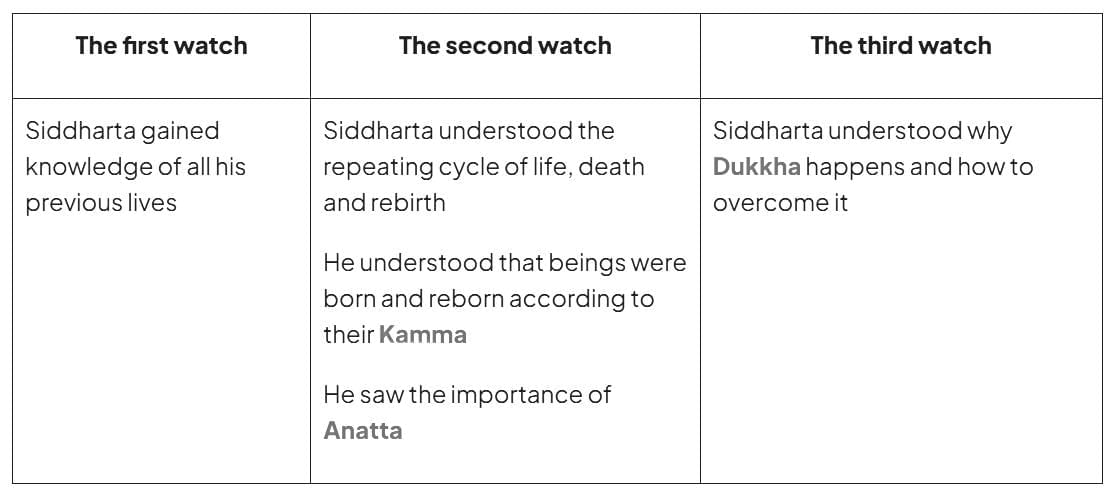 | The first watch | The second watch | The third watch |
|---|---|---|
| Siddharta gained knowledge of all his previous lives | Siddharta understood the repeating cycle of life, death and rebirth He understood that beings were born and reborn according to their Kamma He saw the importance of Anatta | Siddharta understood why Dukkha happens and how to overcome it |